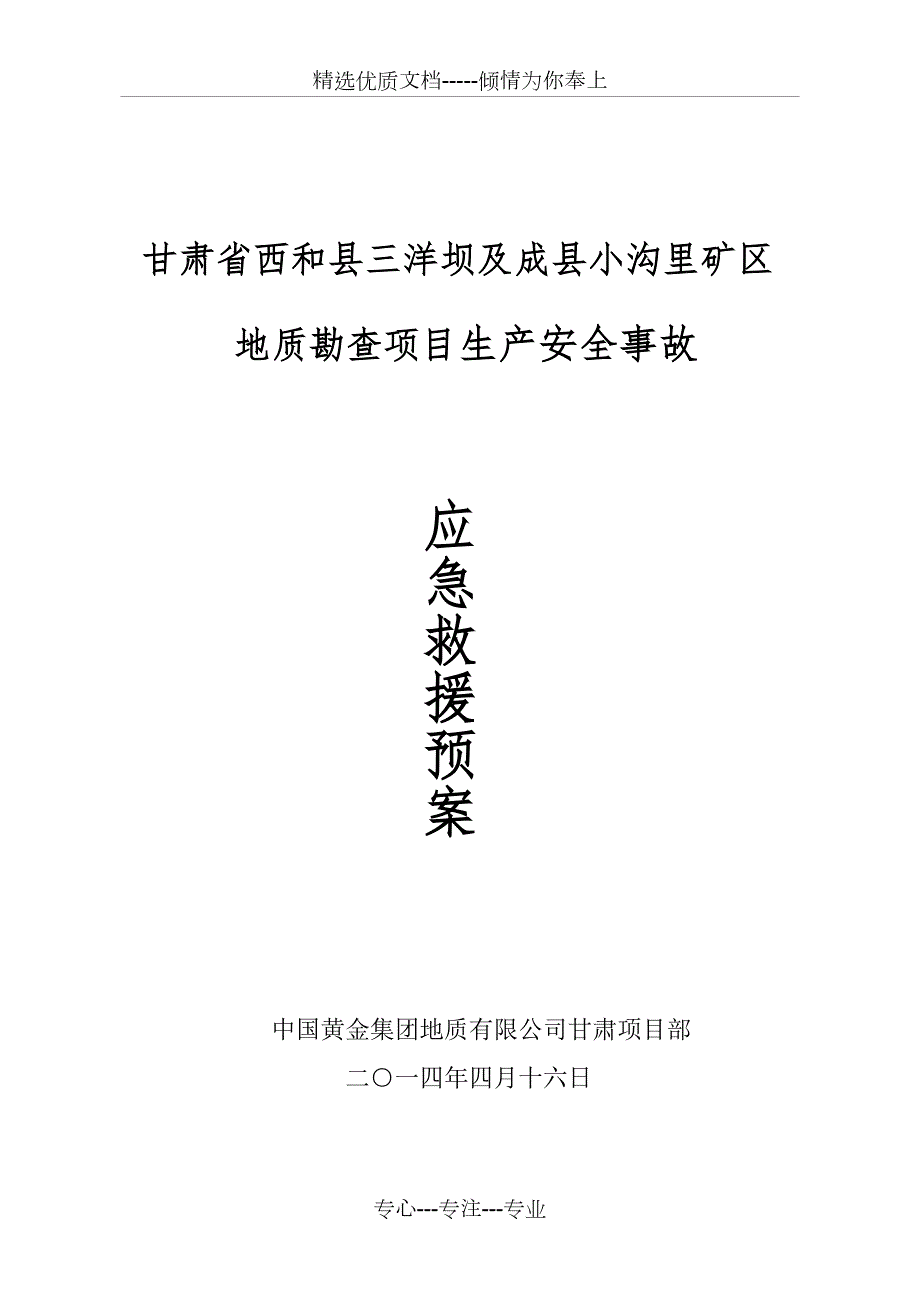 精选优质文档-----倾情为你奉上

甘肃省西和县三洋坝及成县小沟里矿区

地质勘查项目生产安全事故

应急救援预案

中国黄金集团地质有限公司甘肃项目部

二〇一四年四月十六日

专心---专注---专业